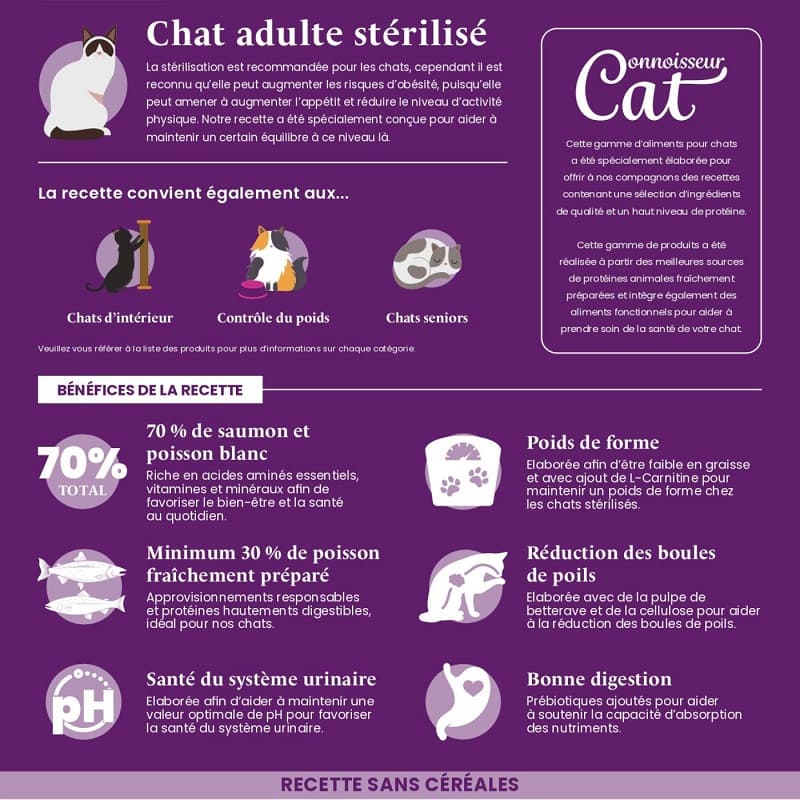 Chat adulte stérilisé

La stérilisation est recommandée pour les chats, cependant il est reconnu qu'elle peut augmenter les risques d'obésité, puisqu'elle peut amener à augmenter l'appétit et réduire le niveau d'activité physique. Notre recette a été spécialement conçue pour aider à maintenir un certain équilibre à ce niveau là.

La recette convient également aux...

Chats d'intérieur

Contrôle du poids

Chats seniors

Veuillez vous référer à la liste des produits pour plus d'informations sur chaque catégorie.

Connoisseur Cat

Cette gamme d'aliments pour chats a été spécialement élaborée pour offrir à nos compagnons des recettes contenant une sélection d'ingrédients de qualité et un haut niveau de protéine.

Cette gamme de produits a été réalisée à partir des meilleures sources de protéines animales fraîchement préparées et intègre également des aliments fonctionnels pour aider à prendre soin de la santé de votre chat.

BÉNÉFICES DE LA RECETTE

70% TOTAL

70 % de saumon et poisson blanc

Riche en acides aminés essentiels, vitamines et minéraux afin de favoriser le bien-être et la santé au quotidien.

Minimum 30 % de poisson fraîchement préparé

Approvisionnements responsables et protéines hautements digestibles, idéal pour nos chats.

pH

Santé du système urinaire

Elaborée afin d'aider à maintenir une valeur optimale de pH pour favoriser la santé du système urinaire.

Poids de forme

Elaborée afin d'être faible en graisse et avec ajout de L-Carnitine pour maintenir un poids de forme chez les chats stérilisés.

Réduction des boules de poils

Elaborée avec de la pulpe de betterave et de la cellulose pour aider à la réduction des boules de poils.

Bonne digestion

Prébiotiques ajoutés pour aider à soutenir la capacité d'absorption des nutriments.

RECETTE SANS CÉRÉALES